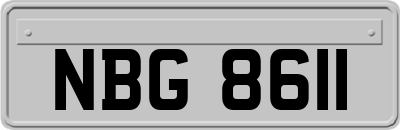 NBG 8611